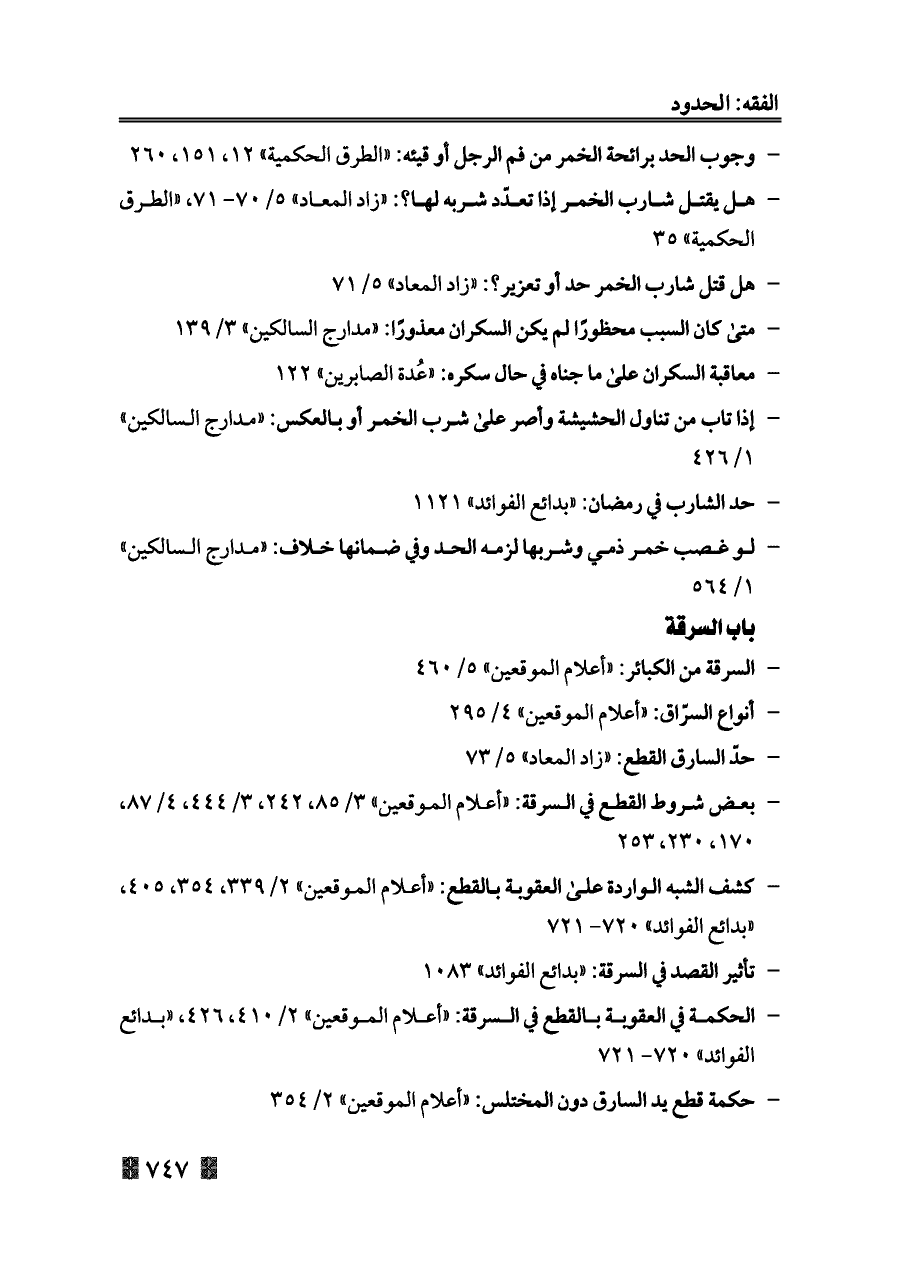 الفقه: الحدود

- وجوب الحد برائحة الخمر من فم الرجل أو قيئه: «الطرق الحكمية» ١٢، ١٥١، ٢٦٠

- هل يقتل شارب الخمر إذا تعدّد شربه لها؟: «زاد المعاد» ٥/ ٧٠- ٧١، «الطرق الحكمية» ٣٥

- هل قتل شارب الخمر حد أو تعزير؟: «زاد المعاد» ٥/ ٧١

- متىٰ كان السبب محظورًا لم يكن السكران معذورًا: «مدارج السالكين» ٣/ ١٣٩

- معاقبة السكران علىٰ ما جناه في حال سكره: «عُدة الصابرين» ١٢٢

- إذا تاب من تناول الحشيشة وأصر علىٰ شرب الخمر أو بالعكس: «مدارج السالكين» ١/ ٤٢٦

- حد الشارب في رمضان: «بدائع الفوائد» ١١٢١

- لو غصب خمر ذمي وشربها لزمه الحد وفي ضمانها خلاف: «مدارج السالكين» ١/ ٥٦٤

باب السرقة

- السرقة من الكبائر: «أعلام الموقعين» ٥/ ٤٦٠

- أنواع السرّاق: «أعلام الموقعين» ٤/ ٢٩٥

- حدّ السارق القطع: «زاد المعاد» ٥/ ٧٣

- بعض شروط القطع في السرقة: «أعلام الموقعين» ٣/ ٨٥، ٢٤٢، ٣/ ٤٤٤، ٤/ ٨٧، ١٧٠، ٢٣٠، ٢٥٣

- كشف الشبه الواردة علىٰ العقوبة بالقطع: «أعلام الموقعين» ٢/ ٣٣٩، ٣٥٤، ٤٠٥، «بدائع الفوائد» ٧٢٠- ٧٢١

- تأثير القصد في السرقة: «بدائع الفوائد» ١٠٨٣

- الحكمة في العقوبة بالقطع في السرقة: «أعلام الموقعين» ٢/ ٤١٠، ٤٢٦، «بدائع الفوائد» ٧٢٠- ٧٢١

- حكمة قطع يد السارق دون المختلس: «أعلام الموقعين» ٢/ ٣٥٤

٧٤٧